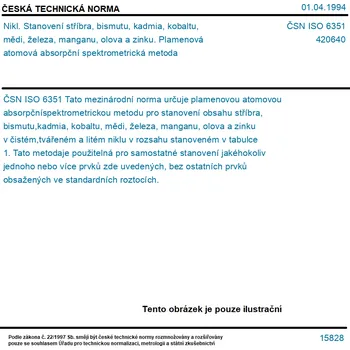 ČESKÁ TECHNICKÁ NORMA

01.04.1994

Nikl. Stanovení stříbra, bismutu, kadmia, kobaltu, mědi, železa, manganu, olova a zinku. Plamenová atomová absorpční spektrometrická metoda

ČSN ISO 6351
420640

ČSN ISO 6351 Tato mezinárodní norma určuje plamenovou atomovou absorpčníspektrometrickou metodu pro stanovení obsahu stříbra, bismutu,kadmia, kobaltu, mědi, železa, manganu, olova a zinku v čistém,tvářeném a litém niklu v rozsahu stanoveném v tabulce 1. Tato metodaje použitelná pro samostatné stanovení jakéhokoliv jednoho nebo více prvků zde uvedených, bez ostatních prvků obsažených ve standardních roztocích.

Tento obrázek je pouze ilustrační

Podle zákona č. 22/1997 Sb. smějí být české technické normy rozmnožovány a rozšiřovány pouze se souhlasem Úřadu pro technickou normalizaci, metrologii a státní zkušebnictví

15828